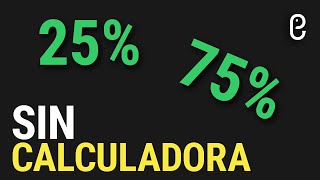 25%

75%

SIN
CALCULADORA